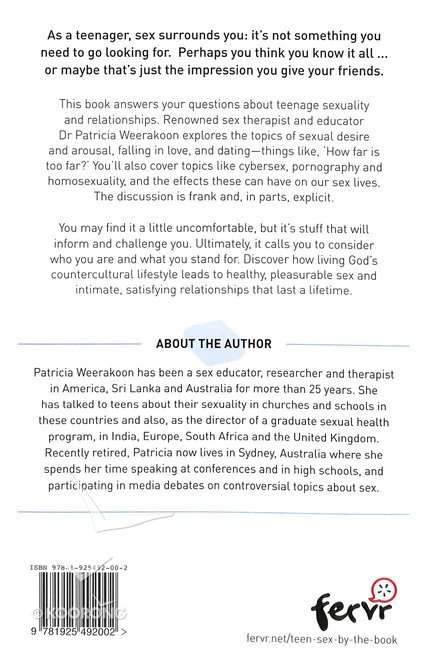 As a teenager, sex surrounds you: it's not something you need to go looking for. Perhaps you think you know it all ... or maybe that's just the impression you give your friends.

This book answers your questions about teenage sexuality and relationships. Renowned sex therapist and educator Dr Patricia Weerakoon explores the topics of sexual desire and arousal, falling in love, and dating—things like, 'How far is too far?' You'll also cover topics like cybersex, pornography and homosexuality, and the effects these can have on our sex lives. The discussion is frank and, in parts, explicit.

You may find it a little uncomfortable, but it's stuff that will inform and challenge you. Ultimately, it calls you to consider who you are and what you stand for. Discover how living God's countercultural lifestyle leads to healthy, pleasurable sex and intimate, satisfying relationships that last a lifetime.

ABOUT THE AUTHOR

Patricia Weerakoon has been a sex educator, researcher and therapist in America, Sri Lanka and Australia for more than 25 years. She has talked to teens about their sexuality in churches and schools in these countries and also, as the director of a graduate sexual health program, in India, Europe, South Africa and the United Kingdom. Recently retired, Patricia now lives in Sydney, Australia where she spends her time speaking at conferences and in high schools, and participating in media debates on controversial topics about sex.

ISBN 978-1-925492-00-2

© KOORONG

9 781925 492002 >

fervr

fervr.net/teen-sex-by-the-book